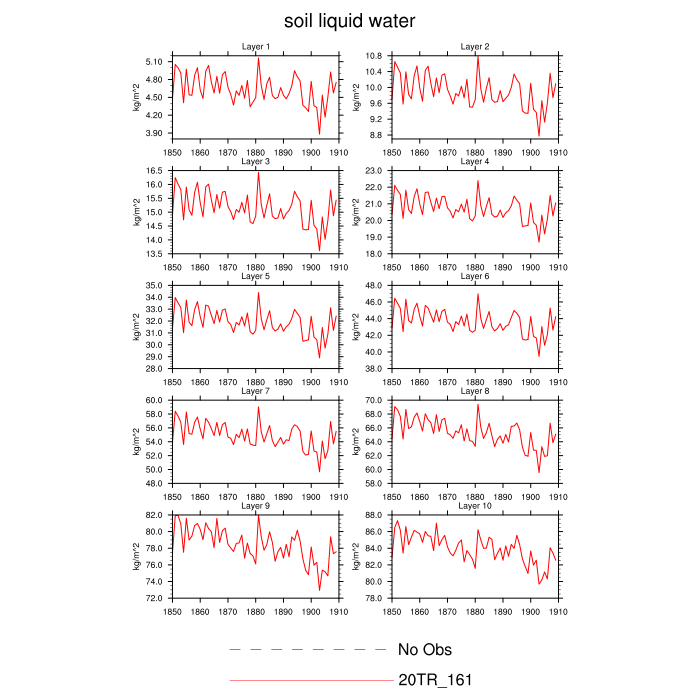 soil liquid water

Layer 1
kg/m^2
5.10
4.80
4.50
4.20
3.90
1850 1860 1870 1880 1890 1900 1910

Layer 2
kg/m^2
10.8
10.4
10.0
9.6
9.2
8.8
1850 1860 1870 1880 1890 1900 1910

Layer 3
kg/m^2
16.5
16.0
15.5
15.0
14.5
14.0
13.5
1850 1860 1870 1880 1890 1900 1910

Layer 4
kg/m^2
23.0
22.0
21.0
20.0
19.0
18.0
1850 1860 1870 1880 1890 1900 1910

Layer 5
kg/m^2
35.0
34.0
33.0
32.0
31.0
30.0
29.0
28.0
1850 1860 1870 1880 1890 1900 1910

Layer 6
kg/m^2
48.0
46.0
44.0
42.0
40.0
38.0
1850 1860 1870 1880 1890 1900 1910

Layer 7
kg/m^2
60.0
58.0
56.0
54.0
52.0
50.0
48.0
1850 1860 1870 1880 1890 1900 1910

Layer 8
kg/m^2
70.0
68.0
66.0
64.0
62.0
60.0
58.0
1850 1860 1870 1880 1890 1900 1910

Layer 9
kg/m^2
82.0
80.0
78.0
76.0
74.0
72.0
1850 1860 1870 1880 1890 1900 1910

Layer 10
kg/m^2
88.0
86.0
84.0
82.0
80.0
78.0
1850 1860 1870 1880 1890 1900 1910

No Obs
20TR_161